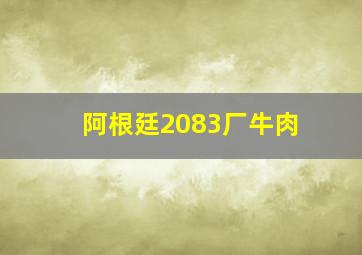 阿根廷2083厂牛肉